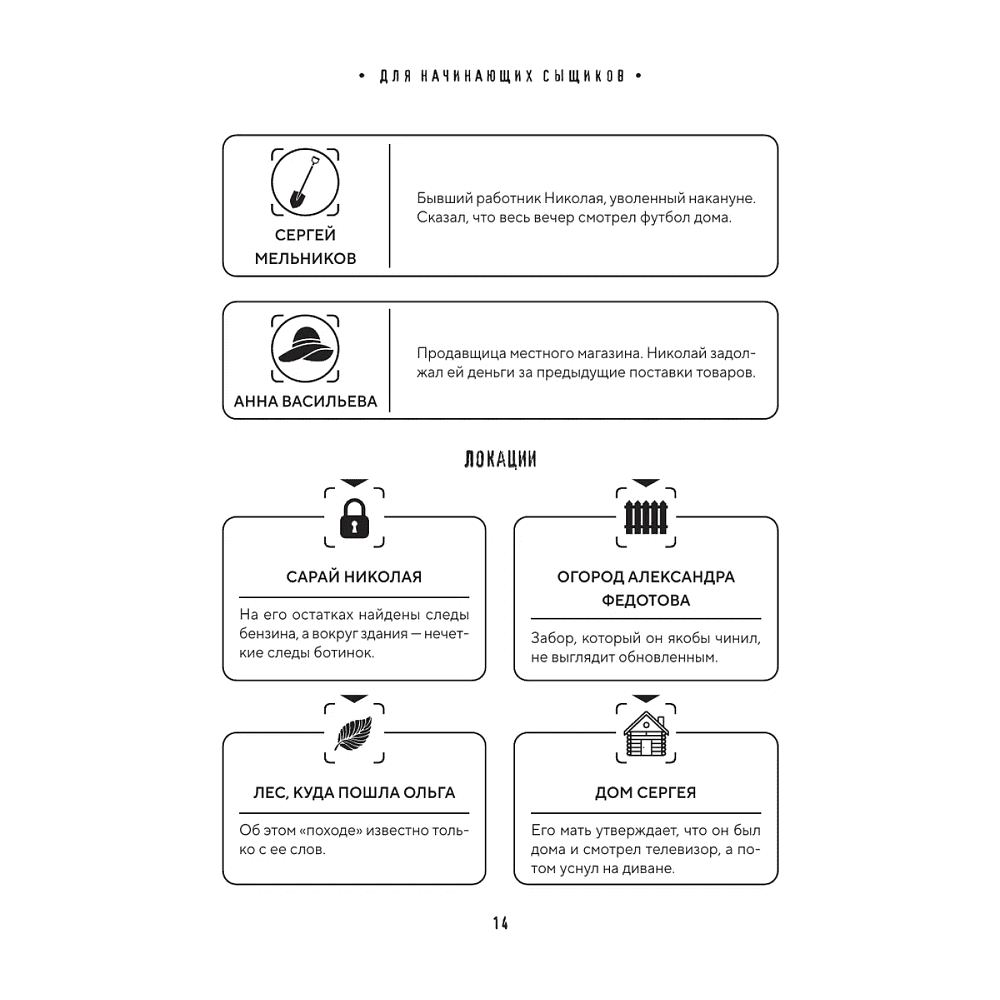 • ДЛЯ НАЧИНАЮЩИХ СЫЩИКОВ •

СЕРГЕЙ МЕЛЬНИКОВ

Бывший работник Николая, уволенный накануне. Сказал, что весь вечер смотрел футбол дома.

АННА ВАСИЛЬЕВА

Продавщица местного магазина. Николай задолжал ей деньги за предыдущие поставки товаров.

ЛОКАЦИИ

САРАЙ НИКОЛАЯ

На его остатках найдены следы бензина, а вокруг здания — нечеткие следы ботинок.

ОГОРОД АЛЕКСАНДРА ФЕДОТОВА

Забор, который он якобы чинил, не выглядит обновленным.

ЛЕС, КУДА ПОШЛА ОЛЬГА

Об этом «походе» известно только с ее слов.

ДОМ СЕРГЕЯ

Его мать утверждает, что он был дома и смотрел телевизор, а потом уснул на диване.

14